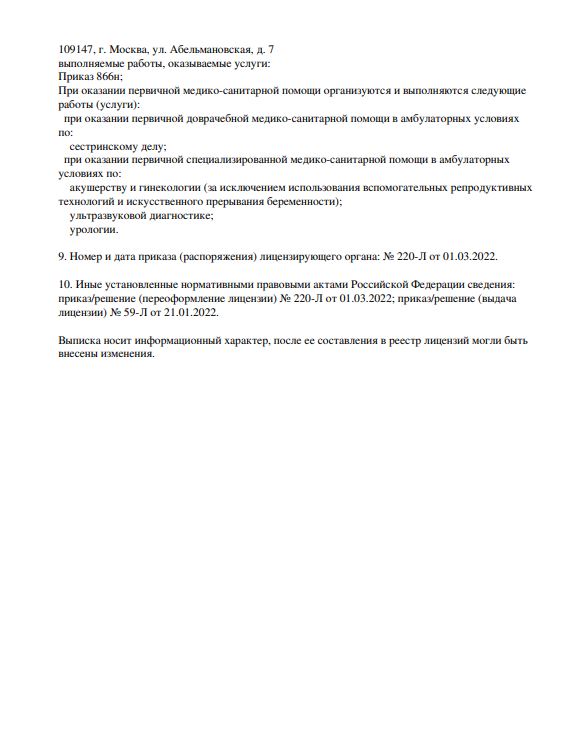 109147, г. Москва, ул. Абельмановская, д. 7
выполняемые работы, оказываемые услуги:
Приказ 866н;
При оказании первичной медико-санитарной помощи организуются и выполняются следующие работы (услуги):
при оказании первичной доврачебной медико-санитарной помощи в амбулаторных условиях по:
сестринскому делу;
при оказании первичной специализированной медико-санитарной помощи в амбулаторных условиях по:
акушерству и гинекологии (за исключением использования вспомогательных репродуктивных технологий и искусственного прерывания беременности);
ультразвуковой диагностике;
урологии.

9. Номер и дата приказа (распоряжения) лицензирующего органа: № 220-Л от 01.03.2022.

10. Иные установленные нормативными правовыми актами Российской Федерации сведения: приказ/решение (переоформление лицензии) № 220-Л от 01.03.2022; приказ/решение (выдача лицензии) № 59-Л от 21.01.2022.

Выписка носит информационный характер, после ее составления в реестр лицензий могли быть внесены изменения.